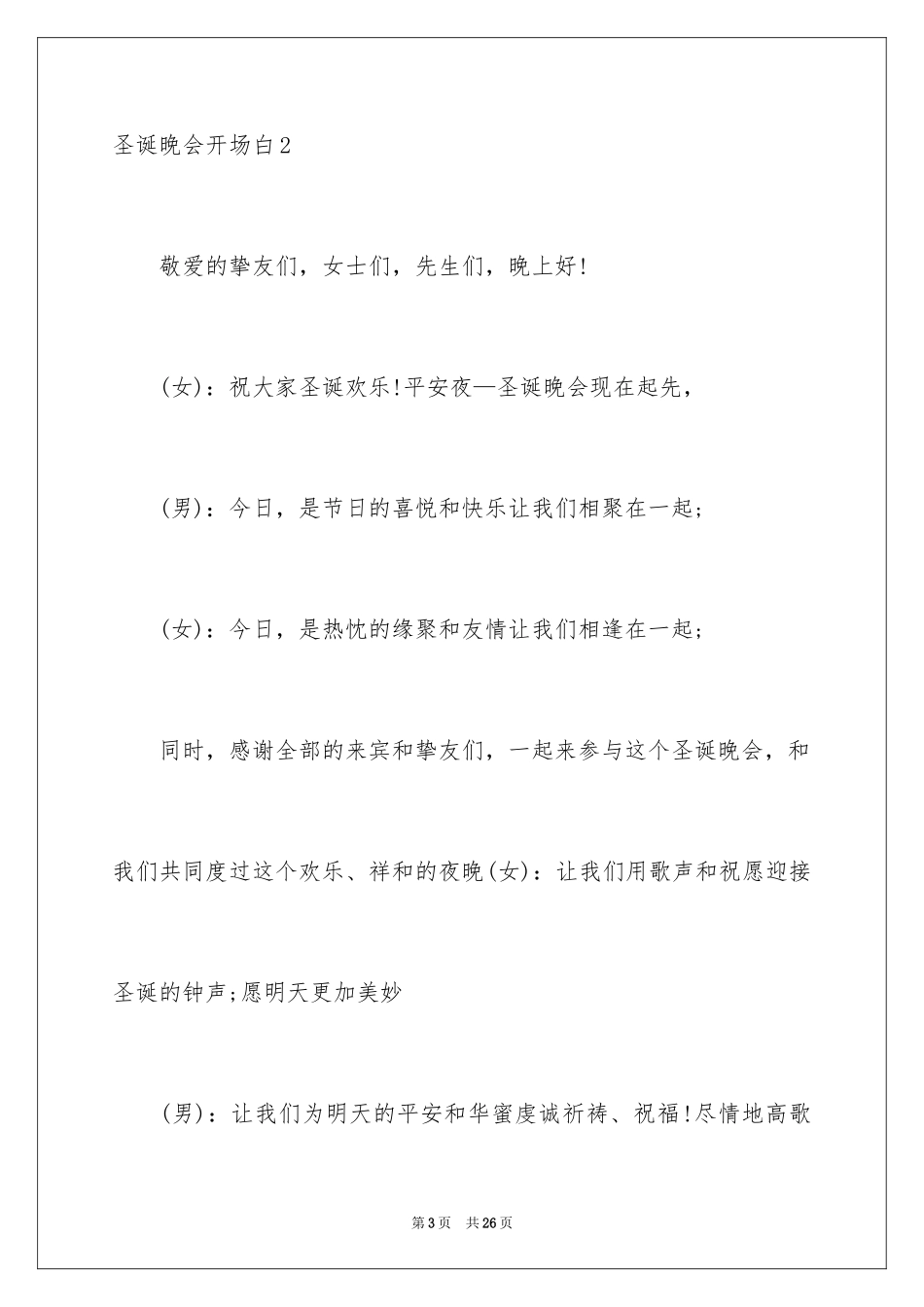 圣诞晚会开场白2

敬爱的挚友们，女士们，先生们，晚上好!

(女)：祝大家圣诞欢乐!平安夜—圣诞晚会现在起先，

(男)：今日，是节日的喜悦和快乐让我们相聚在一起;

(女)：今日，是热忱的缘聚和友情让我们相逢在一起;

同时，感谢全部的来宾和挚友们，一起来参与这个圣诞晚会，和我们共同度过这个欢乐、祥和的夜晚(女)：让我们用歌声和祝愿迎接圣诞的钟声;愿明天更加美妙

(男)：让我们为明天的平安和华蜜虔诚祈祷、祝福!尽情地高歌

第3页　共26页